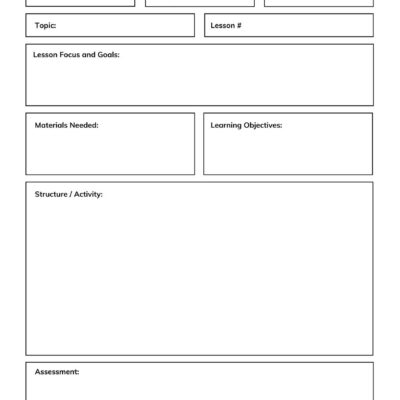 Topic:

Lesson #

Lesson Focus and Goals:

Materials Needed:

Learning Objectives:

Structure / Activity:

Assessment: